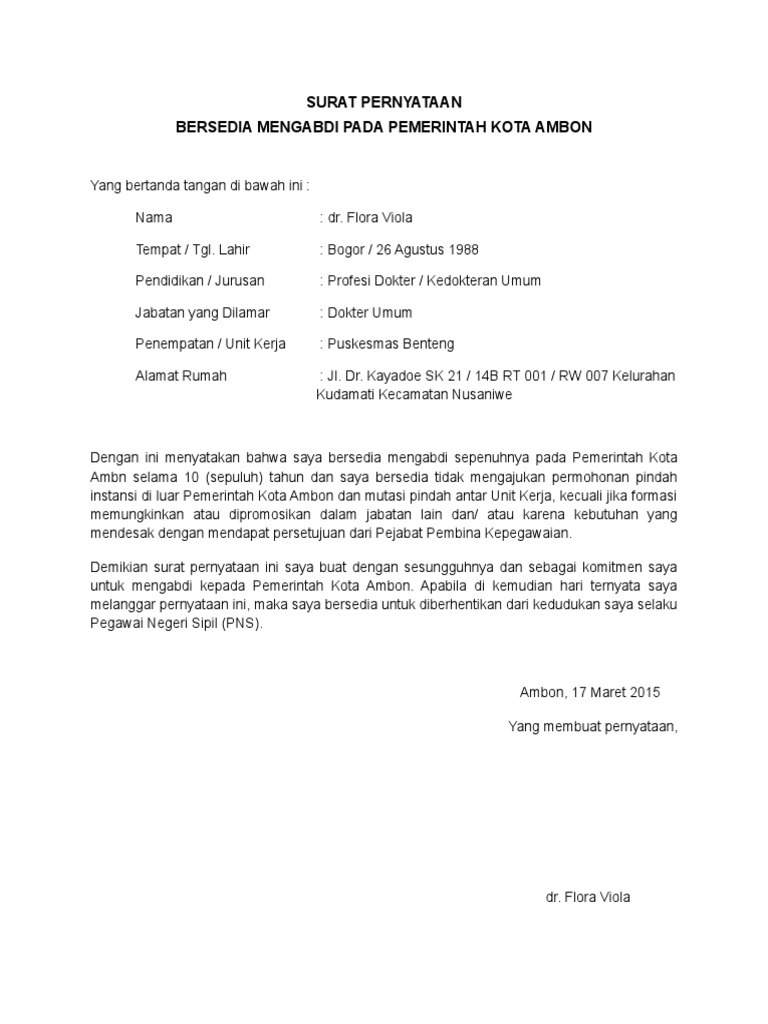 SURAT PERNYATAAN
BERSEDIA MENGABDI PADA PEMERINTAH KOTA AMBON

Yang bertanda tangan di bawah ini :

Nama : dr. Flora Viola

Tempat / Tgl. Lahir : Bogor / 26 Agustus 1988

Pendidikan / Jurusan : Profesi Dokter / Kedokteran Umum

Jabatan yang Dilamar : Dokter Umum

Penempatan / Unit Kerja : Puskesmas Benteng

Alamat Rumah : Jl. Dr. Kayadoe SK 21 / 14B RT 001 / RW 007 Kelurahan Kudamati Kecamatan Nusaniwe

Dengan ini menyatakan bahwa saya bersedia mengabdi sepenuhnya pada Pemerintah Kota Ambn selama 10 (sepuluh) tahun dan saya bersedia tidak mengajukan permohonan pindah instansi di luar Pemerintah Kota Ambon dan mutasi pindah antar Unit Kerja, kecuali jika formasi memungkinkan atau dipromosikan dalam jabatan lain dan/ atau karena kebutuhan yang mendesak dengan mendapat persetujuan dari Pejabat Pembina Kepegawaian.

Demikian surat pernyataan ini saya buat dengan sesungguhnya dan sebagai komitmen saya untuk mengabdi kepada Pemerintah Kota Ambon. Apabila di kemudian hari ternyata saya melanggar pernyataan ini, maka saya bersedia untuk diberhentikan dari kedudukan saya selaku Pegawai Negeri Sipil (PNS).

Ambon, 17 Maret 2015

Yang membuat pernyataan,

dr. Flora Viola